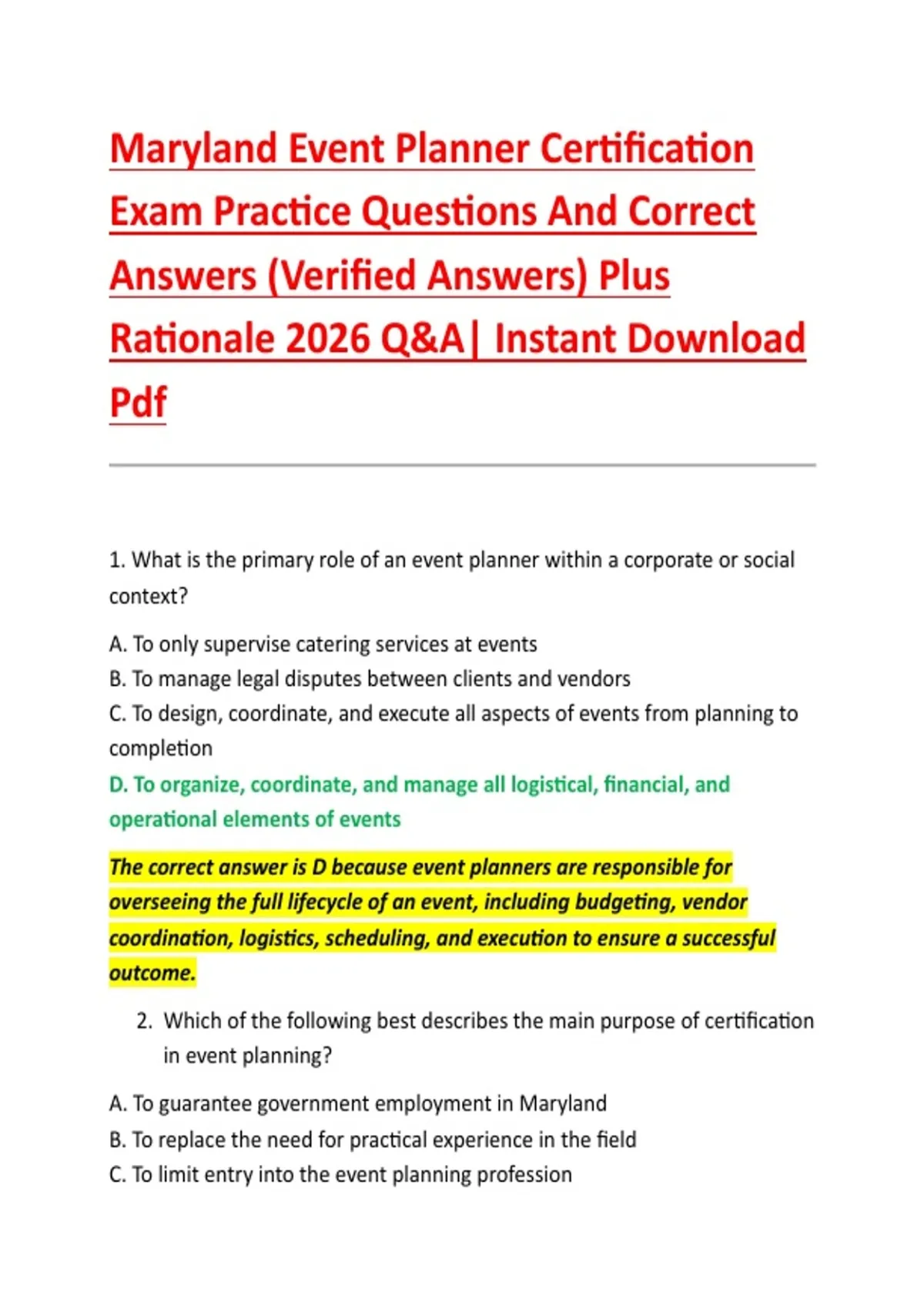 Maryland Event Planner Certification Exam Practice Questions And Correct Answers (Verified Answers) Plus Rationale 2026 Q&A| Instant Download Pdf

1. What is the primary role of an event planner within a corporate or social context?

A. To only supervise catering services at events
B. To manage legal disputes between clients and vendors
C. To design, coordinate, and execute all aspects of events from planning to completion
D. To organize, coordinate, and manage all logistical, financial, and operational elements of events

The correct answer is D because event planners are responsible for overseeing the full lifecycle of an event, including budgeting, vendor coordination, logistics, scheduling, and execution to ensure a successful outcome.

2. Which of the following best describes the main purpose of certification in event planning?

A. To guarantee government employment in Maryland
B. To replace the need for practical experience in the field
C. To limit entry into the event planning profession